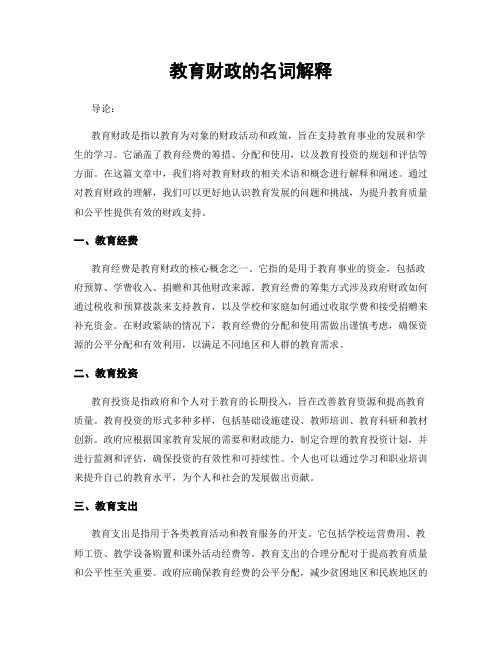 教育财政的名词解释

导论：

教育财政是指以教育为对象的财政活动和政策，旨在支持教育事业的发展和学生的学习。它涵盖了教育经费的筹措、分配和使用，以及教育投资的规划和评估等方面。在这篇文章中，我们将对教育财政的相关术语和概念进行解释和阐述。通过对教育财政的理解，我们可以更好地认识教育发展的问题和挑战，为提升教育质量和公平性提供有效的财政支持。

一、教育经费

教育经费是教育财政的核心概念之一。它指的是用于教育事业的资金，包括政府预算、学费收入、捐赠和其他财政来源。教育经费的筹集方式涉及政府财政如何通过税收和预算拨款来支持教育，以及学校和家庭如何通过收取学费和接受捐赠来补充资金。在财政紧缺的情况下，教育经费的分配和使用需做出谨慎考虑，确保资源的公平分配和有效利用，以满足不同地区和人群的教育需求。

二、教育投资

教育投资是指政府和个人对于教育的长期投入，旨在改善教育资源和提高教育质量。教育投资的形式多种多样，包括基础设施建设、教师培训、教育科研和教材创新。政府应根据国家教育发展的需要和财政能力，制定合理的教育投资计划，并进行监测和评估，确保投资的有效性和可持续性。个人也可以通过学习和职业培训来提升自己的教育水平，为个人和社会的发展做出贡献。

三、教育支出

教育支出是指用于各类教育活动和教育服务的开支。它包括学校运营费用、教师工资、教学设备购置和课外活动经费等。教育支出的合理分配对于提高教育质量和公平性至关重要。政府应确保教育经费的公平分配，减少贫困地区和民族地区的